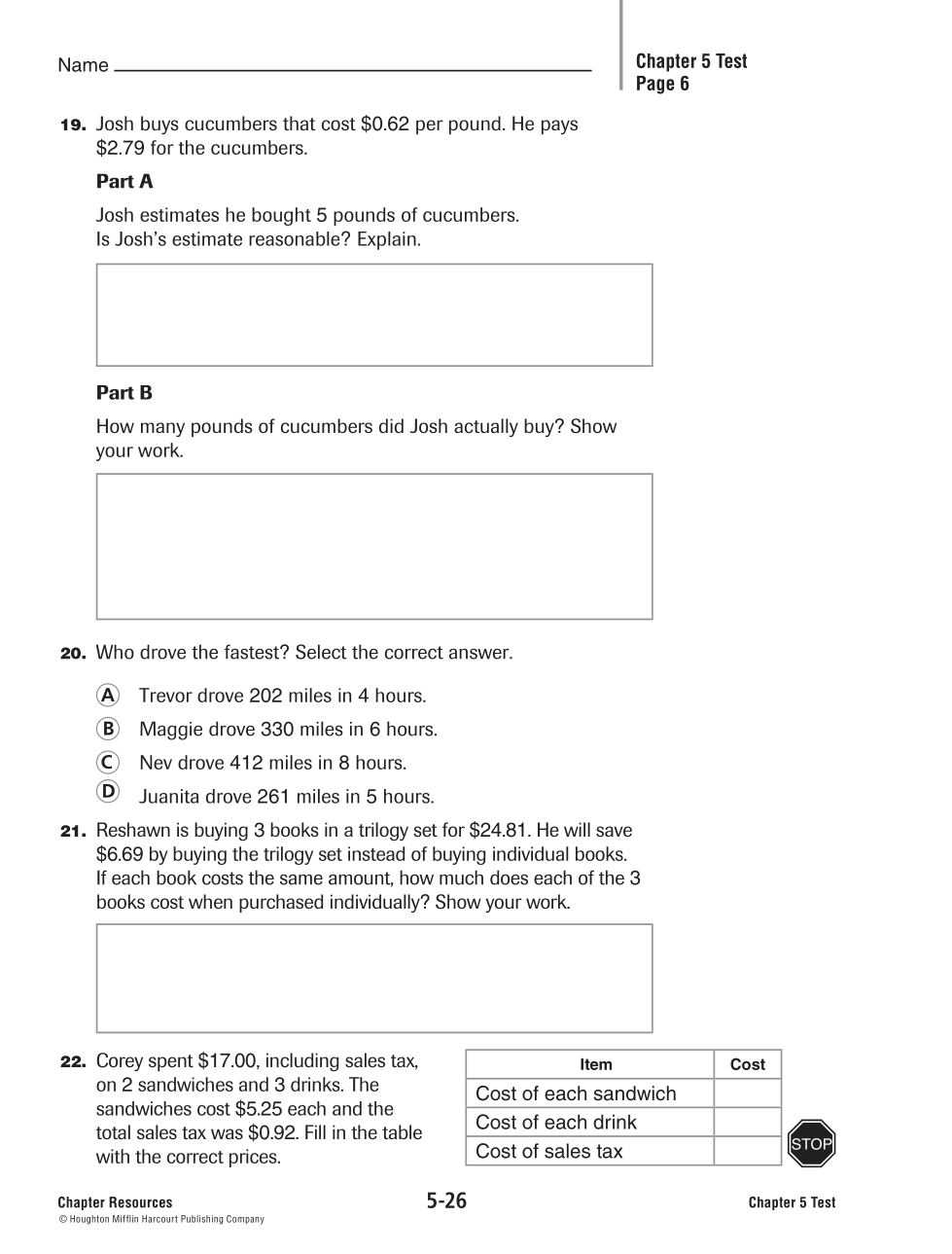 Name

Chapter 5 Test
Page 6

19. Josh buys cucumbers that cost \$0.62 per pound. He pays \$2.79 for the cucumbers.

Part A

Josh estimates he bought 5 pounds of cucumbers. Is Josh's estimate reasonable? Explain.

Part B

How many pounds of cucumbers did Josh actually buy? Show your work.

20. Who drove the fastest? Select the correct answer.

A Trevor drove 202 miles in 4 hours.
B Maggie drove 330 miles in 6 hours.
C Nev drove 412 miles in 8 hours.
D Juanita drove 261 miles in 5 hours.

21. Reshawn is buying 3 books in a trilogy set for \$24.81. He will save \$6.69 by buying the trilogy set instead of buying individual books. If each book costs the same amount, how much does each of the 3 books cost when purchased individually? Show your work.

22. Corey spent \$17.00, including sales tax, on 2 sandwiches and 3 drinks. The sandwiches cost \$5.25 each and the total sales tax was \$0.92. Fill in the table with the correct prices.

| Item | Cost |
|---|---|
| Cost of each sandwich | |
| Cost of each drink | |
| Cost of sales tax | |

STOP

Chapter Resources
© Houghton Mifflin Harcourt Publishing Company

5-26

Chapter 5 Test